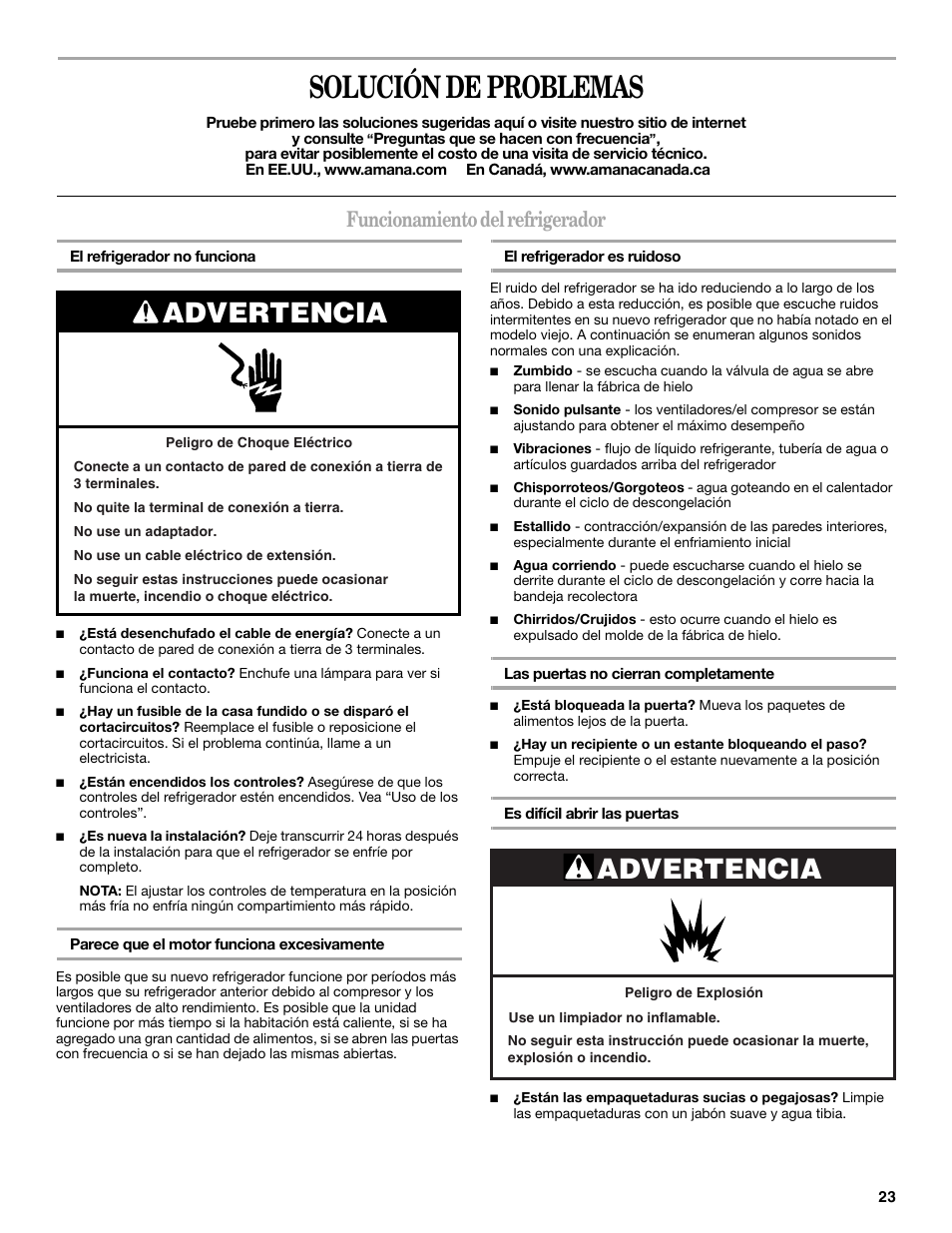 SOLUCIÓN DE PROBLEMAS

Pruebe primero las soluciones sugeridas aquí o visite nuestro sitio de internet y consulte “Preguntas que se hacen con frecuencia”, para evitar posiblemente el costo de una visita de servicio técnico.
En EE.UU., www.amana.com En Canadá, www.amanacanada.ca

Funcionamiento del refrigerador

El refrigerador no funciona

ADVERTENCIA

Peligro de Choque Eléctrico

Conecte a un contacto de pared de conexión a tierra de 3 terminales.

No quite la terminal de conexión a tierra.

No use un adaptador.

No use un cable eléctrico de extensión.

No seguir estas instrucciones puede ocasionar la muerte, incendio o choque eléctrico.

■ ¿Está desenchufado el cable de energía? Conecte a un contacto de pared de conexión a tierra de 3 terminales.

■ ¿Funciona el contacto? Enchufe una lámpara para ver si funciona el contacto.

■ ¿Hay un fusible de la casa fundido o se disparó el cortacircuitos? Reemplace el fusible o reposicione el cortacircuitos. Si el problema continúa, llame a un electricista.

■ ¿Están encendidos los controles? Asegúrese de que los controles del refrigerador estén encendidos. Vea “Uso de los controles”.

■ ¿Es nueva la instalación? Deje transcurrir 24 horas después de la instalación para que el refrigerador se enfríe por completo.

NOTA: El ajustar los controles de temperatura en la posición más fría no enfría ningún compartimiento más rápido.

Parece que el motor funciona excesivamente

Es posible que su nuevo refrigerador funcione por períodos más largos que su refrigerador anterior debido al compresor y los ventiladores de alto rendimiento. Es posible que la unidad funcione por más tiempo si la habitación está caliente, si se ha agregado una gran cantidad de alimentos, si se abren las puertas con frecuencia o si se han dejado las mismas abiertas.

El refrigerador es ruidoso

El ruido del refrigerador se ha ido reduciendo a lo largo de los años. Debido a esta reducción, es posible que escuche ruidos intermitentes en su nuevo refrigerador que no había notado en el modelo viejo. A continuación se enumeran algunos sonidos normales con una explicación.

■ Zumbido - se escucha cuando la válvula de agua se abre para llenar la fábrica de hielo

■ Sonido pulsante - los ventiladores/el compresor se están ajustando para obtener el máximo desempeño

■ Vibraciones - flujo de líquido refrigerante, tubería de agua o artículos guardados arriba del refrigerador

■ Chisporroteos/Gorgoteos - agua goteando en el calentador durante el ciclo de descongelación

■ Estallido - contracción/expansión de las paredes interiores, especialmente durante el enfriamiento inicial

■ Agua corriendo - puede escucharse cuando el hielo se derrite durante el ciclo de descongelación y corre hacia la bandeja recolectora

■ Chirridos/Crujidos - esto ocurre cuando el hielo es expulsado del molde de la fábrica de hielo.

Las puertas no cierran completamente

■ ¿Está bloqueada la puerta? Mueva los paquetes de alimentos lejos de la puerta.

■ ¿Hay un recipiente o un estante bloqueando el paso? Empuje el recipiente o el estante nuevamente a la posición correcta.

Es difícil abrir las puertas

ADVERTENCIA

Peligro de Explosión

Use un limpiador no inflamable.

No seguir esta instrucción puede ocasionar la muerte, explosión o incendio.

■ ¿Están las empaquetaduras sucias o pegajosas? Limpie las empaquetaduras con un jabón suave y agua tibia.

23